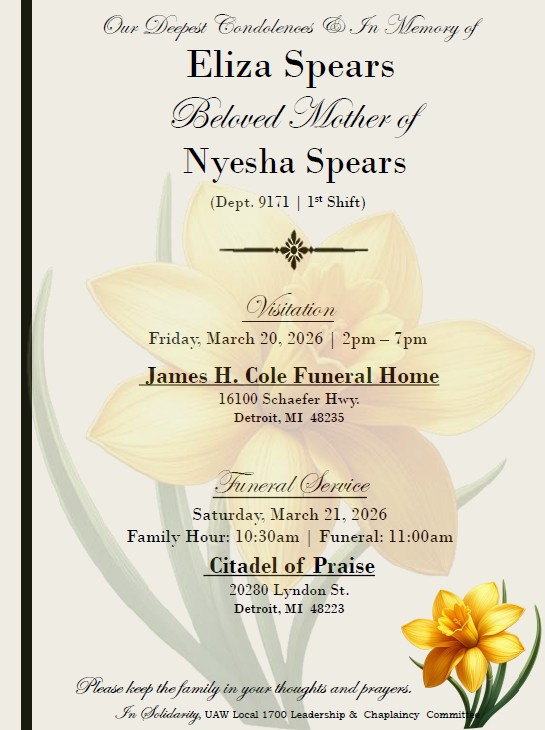 Our Deepest Condolences & In Memory of

Eliza Spears

Beloved Mother of

Nyesha Spears

(Dept. 9171 | 1st Shift)

Visitation

Friday, March 20, 2026 | 2pm – 7pm

James H. Cole Funeral Home

16100 Schaefer Hwy.

Detroit, MI 48235

Funeral Service

Saturday, March 21, 2026

Family Hour: 10:30am | Funeral: 11:00am

Citadel of Praise

20280 Lyndon St.

Detroit, MI 48223

Please keep the family in your thoughts and prayers.

In Solidarity, UAW Local 1700 Leadership & Chaplaincy Committee